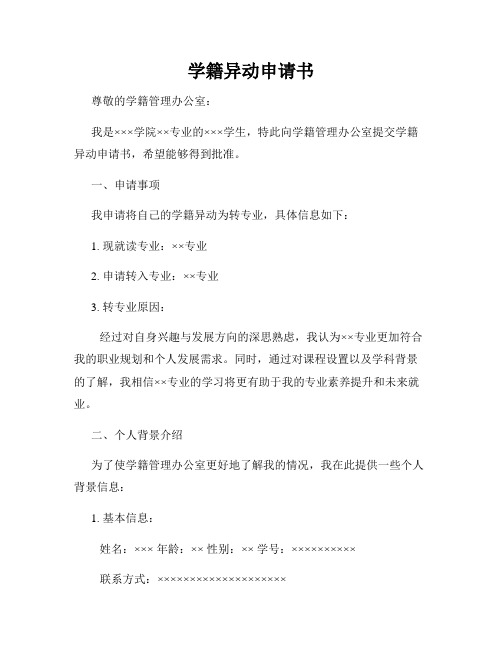 学籍异动申请书

尊敬的学籍管理办公室：

我是×××学院××专业的×××学生，特此向学籍管理办公室提交学籍异动申请书，希望能够得到批准。

一、申请事项

我申请将自己的学籍异动为转专业，具体信息如下：

1. 现就读专业：××专业

2. 申请转入专业：××专业

3. 转专业原因：

经过对自身兴趣与发展方向的深思熟虑，我认为××专业更加符合我的职业规划和个人发展需求。同时，通过对课程设置以及学科背景的了解，我相信××专业的学习将更有助于我的专业素养提升和未来就业。

二、个人背景介绍

为了使学籍管理办公室更好地了解我的情况，我在此提供一些个人背景信息：

1. 基本信息：

姓名：××× 年龄：×× 性别：×× 学号：××××××××××

联系方式：××××××××××××××××××××